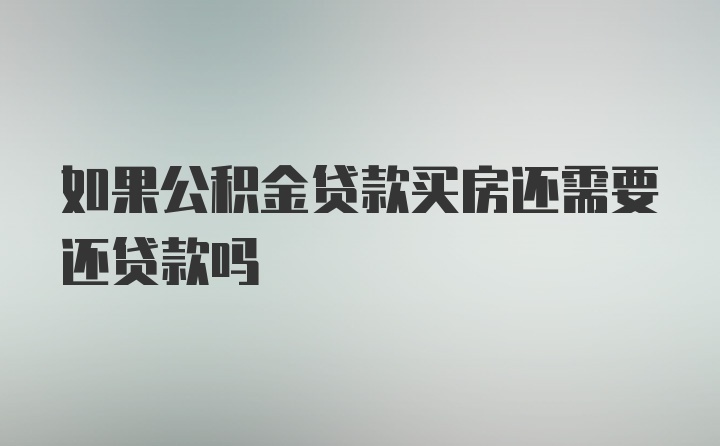 如果公积金贷款买房还需要还贷款吗